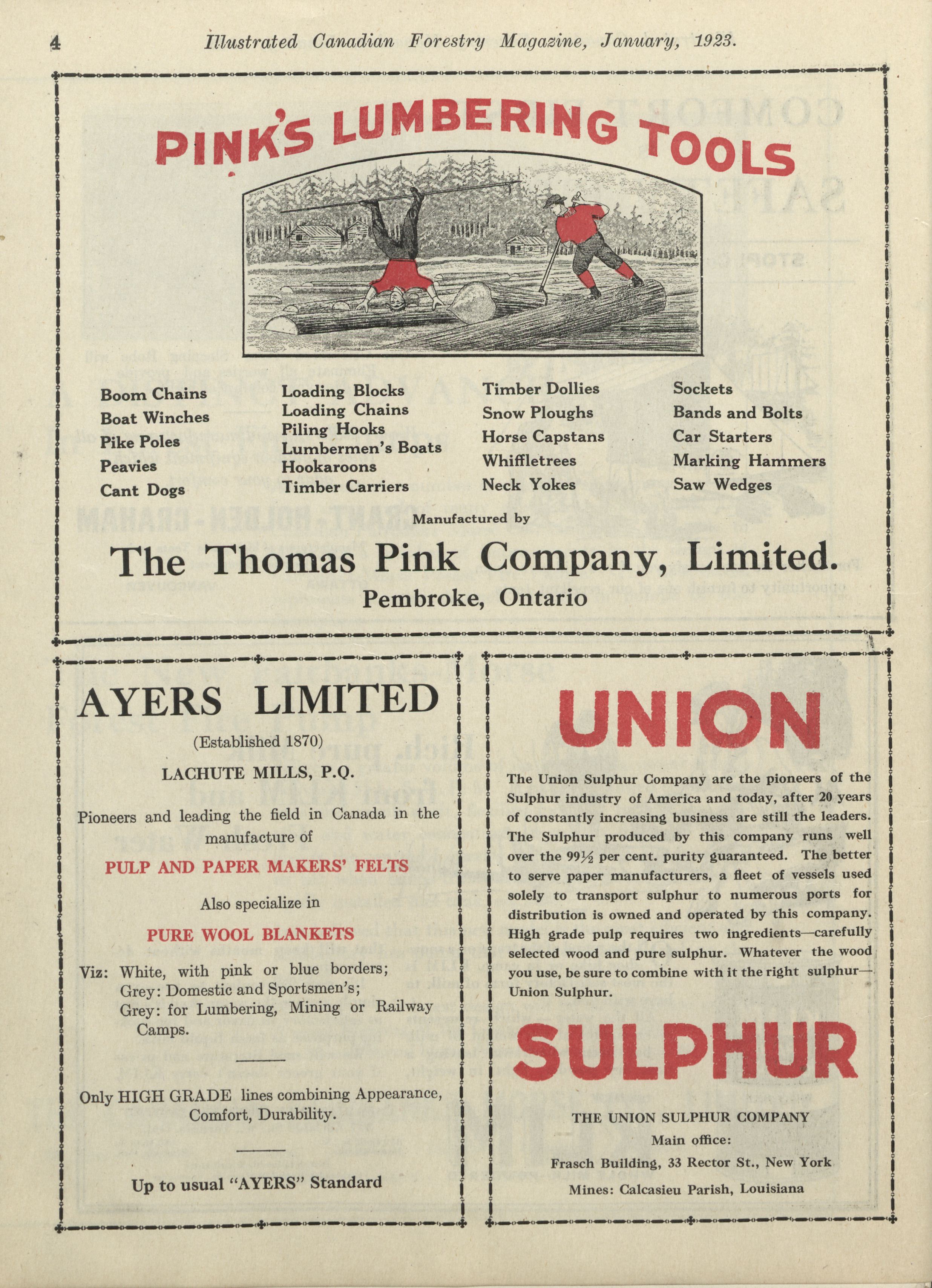 4 Illustrated Canadian Forestry Magazine, January, 1923.

PINK'S LUMBERING TOOLS

Boom Chains
Boat Winches
Pike Poles
Peavies
Cant Dogs

Loading Blocks
Loading Chains
Piling Hooks
Lumbermen's Boats
Hookaroons
Timber Carriers

Timber Dollies
Snow Ploughs
Horse Capstans
Whiffletrees
Neck Yokes

Sockets
Bands and Bolts
Car Starters
Marking Hammers
Saw Wedges

Manufactured by

The Thomas Pink Company, Limited.
Pembroke, Ontario

AYERS LIMITED
(Established 1870)
LACHUTE MILLS, P.Q.

Pioneers and leading the field in Canada in the manufacture of

PULP AND PAPER MAKERS' FELTS

Also specialize in

PURE WOOL BLANKETS

Viz: White, with pink or blue borders;
Grey: Domestic and Sportsmen's;
Grey: for Lumbering, Mining or Railway Camps.

Only HIGH GRADE lines combining Appearance, Comfort, Durability.

Up to usual "AYERS" Standard

UNION

The Union Sulphur Company are the pioneers of the Sulphur industry of America and today, after 20 years of constantly increasing business are still the leaders. The Sulphur produced by this company runs well over the 99½ per cent. purity guaranteed. The better to serve paper manufacturers, a fleet of vessels used solely to transport sulphur to numerous ports for distribution is owned and operated by this company. High grade pulp requires two ingredients—carefully selected wood and pure sulphur. Whatever the wood you use, be sure to combine with it the right sulphur—Union Sulphur.

SULPHUR

THE UNION SULPHUR COMPANY
Main office:
Frasch Building, 33 Rector St., New York
Mines: Calcasieu Parish, Louisiana